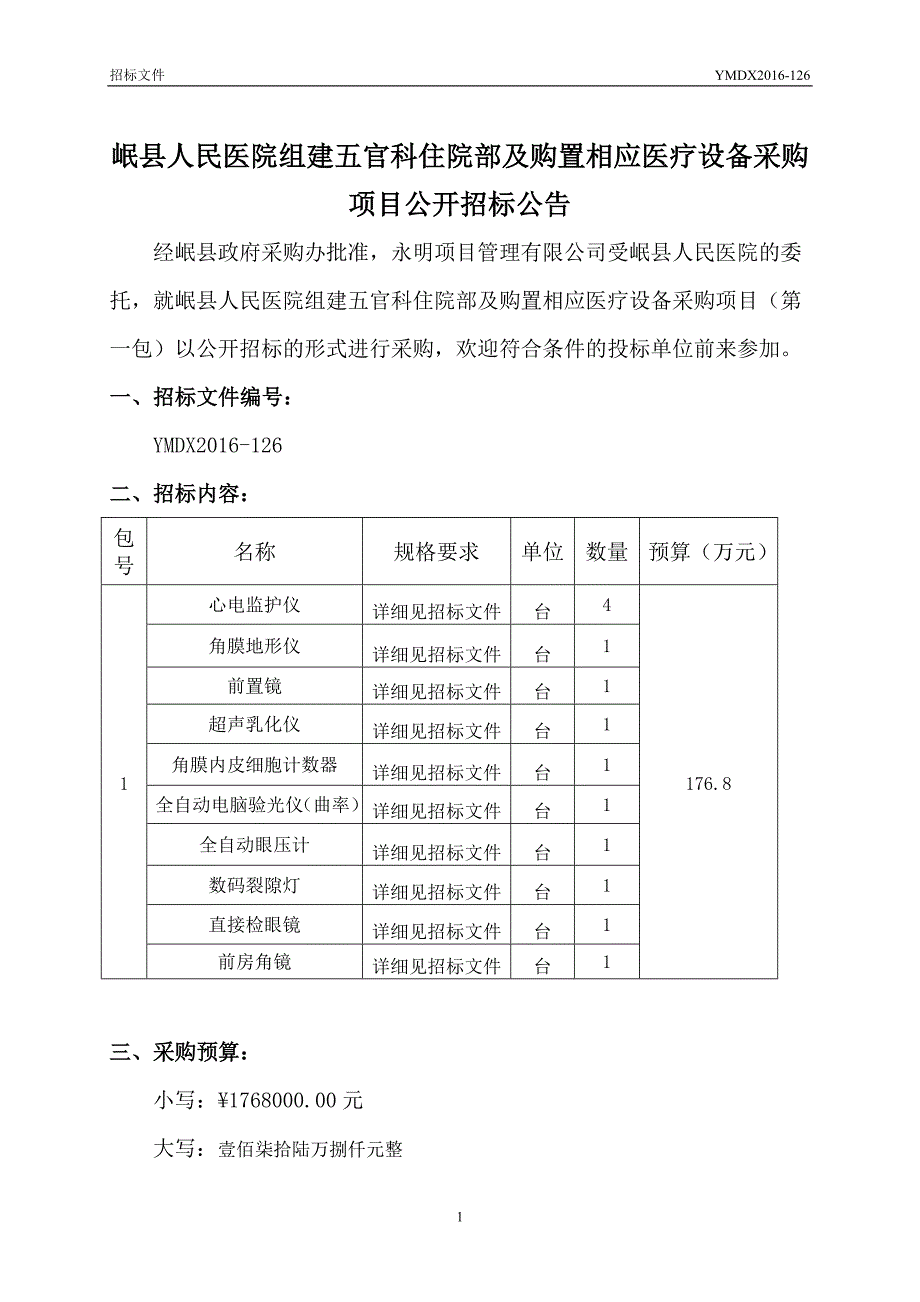 招标文件

YMDX2016-126

岷县人民医院组建五官科住院部及购置相应医疗设备采购项目公开招标公告

经岷县政府采购办批准，永明项目管理有限公司受岷县人民医院的委托，就岷县人民医院组建五官科住院部及购置相应医疗设备采购项目（第一包）以公开招标的形式进行采购，欢迎符合条件的投标单位前来参加。

一、招标文件编号：

YMDX2016-126

二、招标内容：

| 包号 | 名称 | 规格要求 | 单位 | 数量 | 预算（万元） |
|---|---|---|---|---|---|
| 1 | 心电监护仪 | 详细见招标文件 | 台 | 4 | 176.8 |
| | 角膜地形仪 | 详细见招标文件 | 台 | 1 | |
| | 前置镜 | 详细见招标文件 | 台 | 1 | |
| | 超声乳化仪 | 详细见招标文件 | 台 | 1 | |
| | 角膜内皮细胞计数器 | 详细见招标文件 | 台 | 1 | |
| | 全自动电脑验光仪(曲率) | 详细见招标文件 | 台 | 1 | |
| | 全自动眼压计 | 详细见招标文件 | 台 | 1 | |
| | 数码裂隙灯 | 详细见招标文件 | 台 | 1 | |
| | 直接检眼镜 | 详细见招标文件 | 台 | 1 | |
| | 前房角镜 | 详细见招标文件 | 台 | 1 | |

三、采购预算：

小写：¥1768000.00 元

大写：壹佰柒拾陆万捌仟元整

1